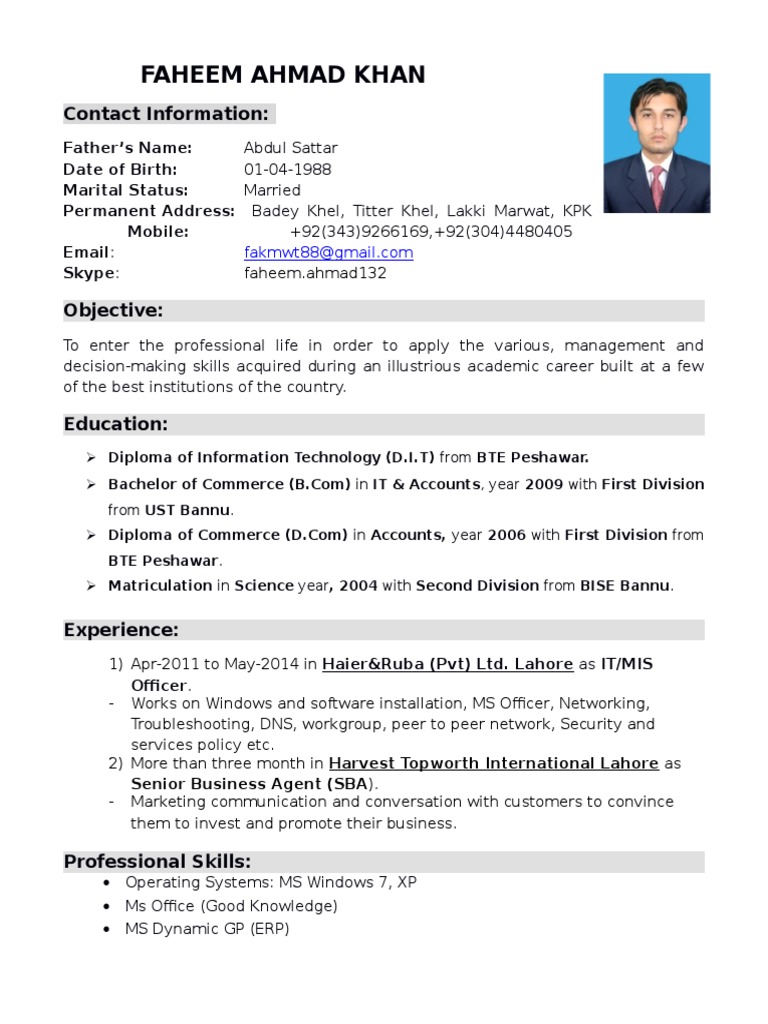 FAHEEM AHMAD KHAN

Contact Information:

Father's Name: Abdul Sattar
Date of Birth: 01-04-1988
Marital Status: Married
Permanent Address: Badey Khel, Titter Khel, Lakki Marwat, KPK
Mobile: +92(343)9266169,+92(304)4480405
Email: fakmwt88@gmail.com
Skype: faheem.ahmad132

Objective:

To enter the professional life in order to apply the various, management and decision-making skills acquired during an illustrious academic career built at a few of the best institutions of the country.

Education:

➢ Diploma of Information Technology (D.I.T) from BTE Peshawar.
➢ Bachelor of Commerce (B.Com) in IT & Accounts, year 2009 with First Division from UST Bannu.
➢ Diploma of Commerce (D.Com) in Accounts, year 2006 with First Division from BTE Peshawar.
➢ Matriculation in Science year, 2004 with Second Division from BISE Bannu.

Experience:

1) Apr-2011 to May-2014 in Haier&Ruba (Pvt) Ltd. Lahore as IT/MIS Officer.
- Works on Windows and software installation, MS Officer, Networking, Troubleshooting, DNS, workgroup, peer to peer network, Security and services policy etc.
2) More than three month in Harvest Topworth International Lahore as Senior Business Agent (SBA).
- Marketing communication and conversation with customers to convince them to invest and promote their business.

Professional Skills:

• Operating Systems: MS Windows 7, XP
• Ms Office (Good Knowledge)
• MS Dynamic GP (ERP)